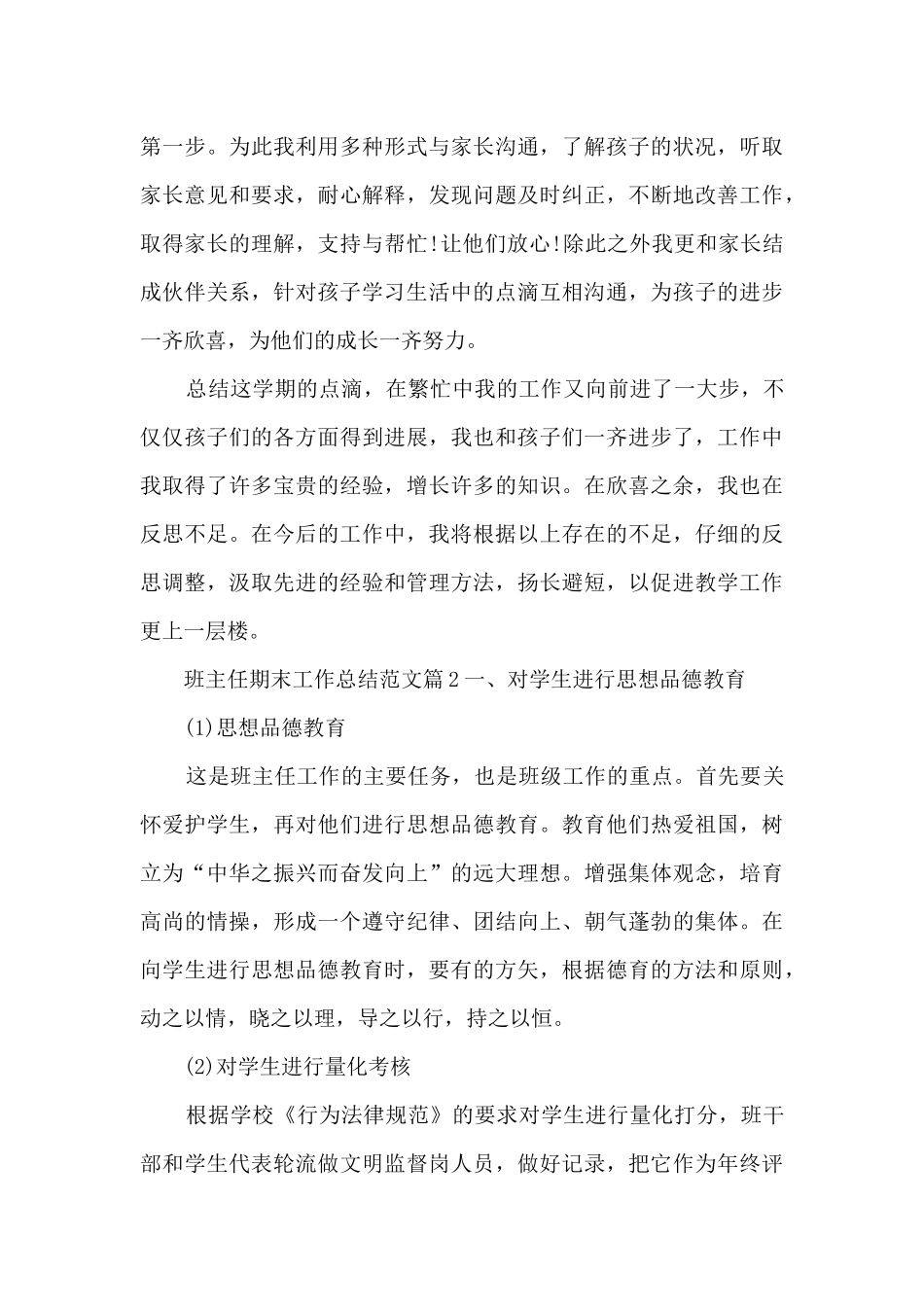 第一步。为此我利用多种形式与家长沟通，了解孩子的状况，听取家长意见和要求，耐心解释，发现问题及时纠正，不断地改善工作，取得家长的理解，支持与帮忙!让他们放心!除此之外我更和家长结成伙伴关系，针对孩子学习生活中的点滴互相沟通，为孩子的进步一齐欣喜，为他们的成长一齐努力。

总结这学期的点滴，在繁忙中我的工作又向前进了一大步，不仅仅孩子们的各方面得到进展，我也和孩子们一齐进步了，工作中我取得了许多宝贵的经验，增长许多的知识。在欣喜之余，我也在反思不足。在今后的工作中，我将根据以上存在的不足，仔细的反思调整，汲取先进的经验和管理方法，扬长避短，以促进教学工作更上一层楼。

班主任期末工作总结范文篇2一、对学生进行思想品德教育

(1)思想品德教育

这是班主任工作的主要任务，也是班级工作的重点。首先要关怀爱护学生，再对他们进行思想品德教育。教育他们热爱祖国，树立为“中华之振兴而奋发向上”的远大理想。增强集体观念，培育高尚的情操，形成一个遵守纪律、团结向上、朝气蓬勃的集体。在向学生进行思想品德教育时，要有的方矢，根据德育的方法和原则，动之以情，晓之以理，导之以行，持之以恒。

(2)对学生进行量化考核

根据学校《行为法律规范》的要求对学生进行量化打分，班干部和学生代表轮流做文明监督岗人员，做好记录，把它作为年终评